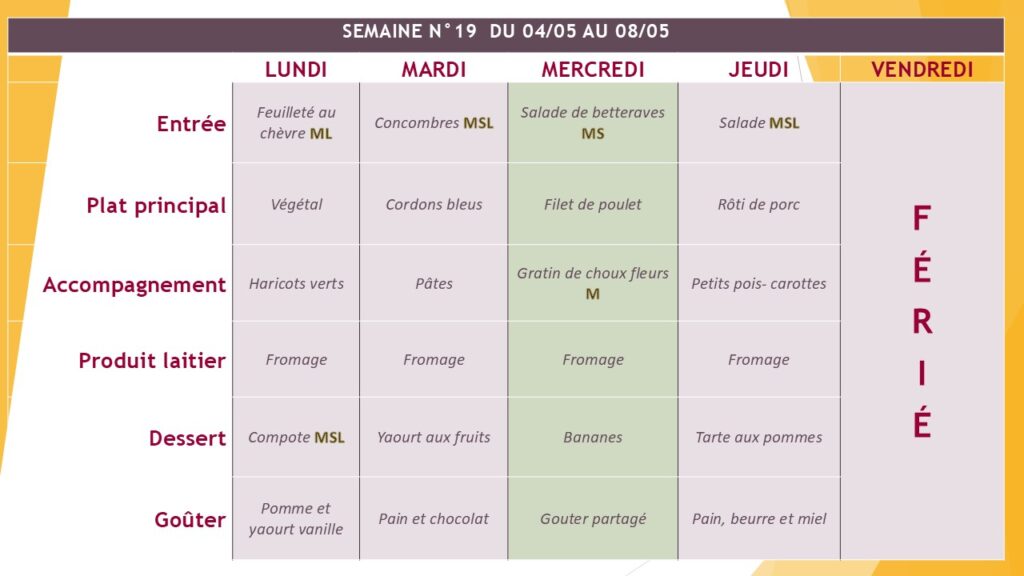 SEMAINE N°19 DU 04/05 AU 08/05

| | LUNDI | MARDI | MERCREDI | JEUDI | VENDREDI |
|---|---|---|---|---|---|
| Entrée | Feuilleté au chèvre ML | Concombres MSL | Salade de betteraves MS | Salade MSL | FÉRIÉ |
| Plat principal | Végétal | Cordons bleus | Filet de poulet | Rôti de porc | |
| Accompagnement | Haricots verts | Pâtes | Gratin de choux fleurs M | Petits pois- carottes | |
| Produit laitier | Fromage | Fromage | Fromage | Fromage | |
| Dessert | Compote MSL | Yaourt aux fruits | Bananes | Tarte aux pommes | |
| Goûter | Pomme et yaourt vanille | Pain et chocolat | Gouter partagé | Pain, beurre et miel | |